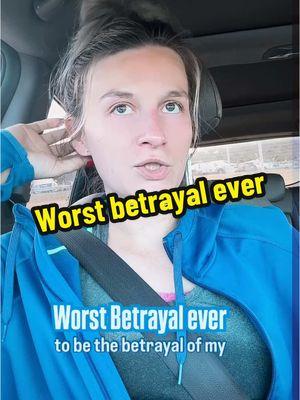 Worst betrayal ever

Worst Betrayal ever
to be the betrayal of my